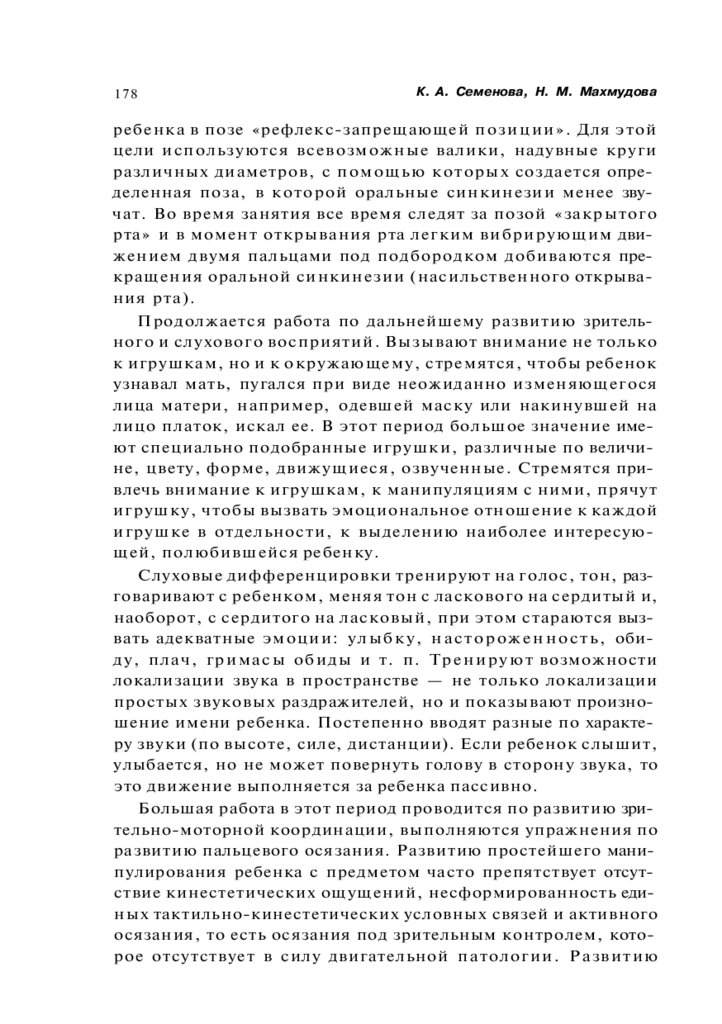 178

К. А. Семенова, Н. М. Махмудова

ребенка в позе «рефлекс-запрещающей позиции». Для этой цели используются всевозможные валики, надувные круги различных диаметров, с помощью которых создается определенная поза, в которой оральные синкинезии менее звучат. Во время занятия все время следят за позой «закрытого рта» и в момент открывания рта легким вибрирующим движением двумя пальцами под подбородком добиваются прекращения оральной синкинезии (насильственного открывания рта).

Продолжается работа по дальнейшему развитию зрительного и слухового восприятий. Вызывают внимание не только к игрушкам, но и к окружающему, стремятся, чтобы ребенок узнавал мать, пугался при виде неожиданно изменяющегося лица матери, например, одевшей маску или накинувшей на лицо платок, искал ее. В этот период большое значение имеют специально подобранные игрушки, различные по величине, цвету, форме, движущиеся, озвученные. Стремятся привлечь внимание к игрушкам, к манипуляциям с ними, прячут игрушку, чтобы вызвать эмоциональное отношение к каждой игрушке в отдельности, к выделению наиболее интересующей, полюбившейся ребенку.

Слуховые дифференцировки тренируют на голос, тон, разговаривают с ребенком, меняя тон с ласкового на сердитый и, наоборот, с сердитого на ласковый, при этом стараются вызвать адекватные эмоции: улыбку, настороженность, обиду, плач, гримасы обиды и т. п. Тренируют возможности локализации звука в пространстве — не только локализации простых звуковых раздражителей, но и показывают произношение имени ребенка. Постепенно вводят разные по характеру звуки (по высоте, силе, дистанции). Если ребенок слышит, улыбается, но не может повернуть голову в сторону звука, то это движение выполняется за ребенка пассивно.

Большая работа в этот период проводится по развитию зрительно-моторной координации, выполняются упражнения по развитию пальцевого осязания. Развитию простейшего манипулирования ребенка с предметом часто препятствует отсутствие кинестетических ощущений, несформированность единых тактильно-кинестетических условных связей и активного осязания, то есть осязания под зрительным контролем, которое отсутствует в силу двигательной патологии. Развитию